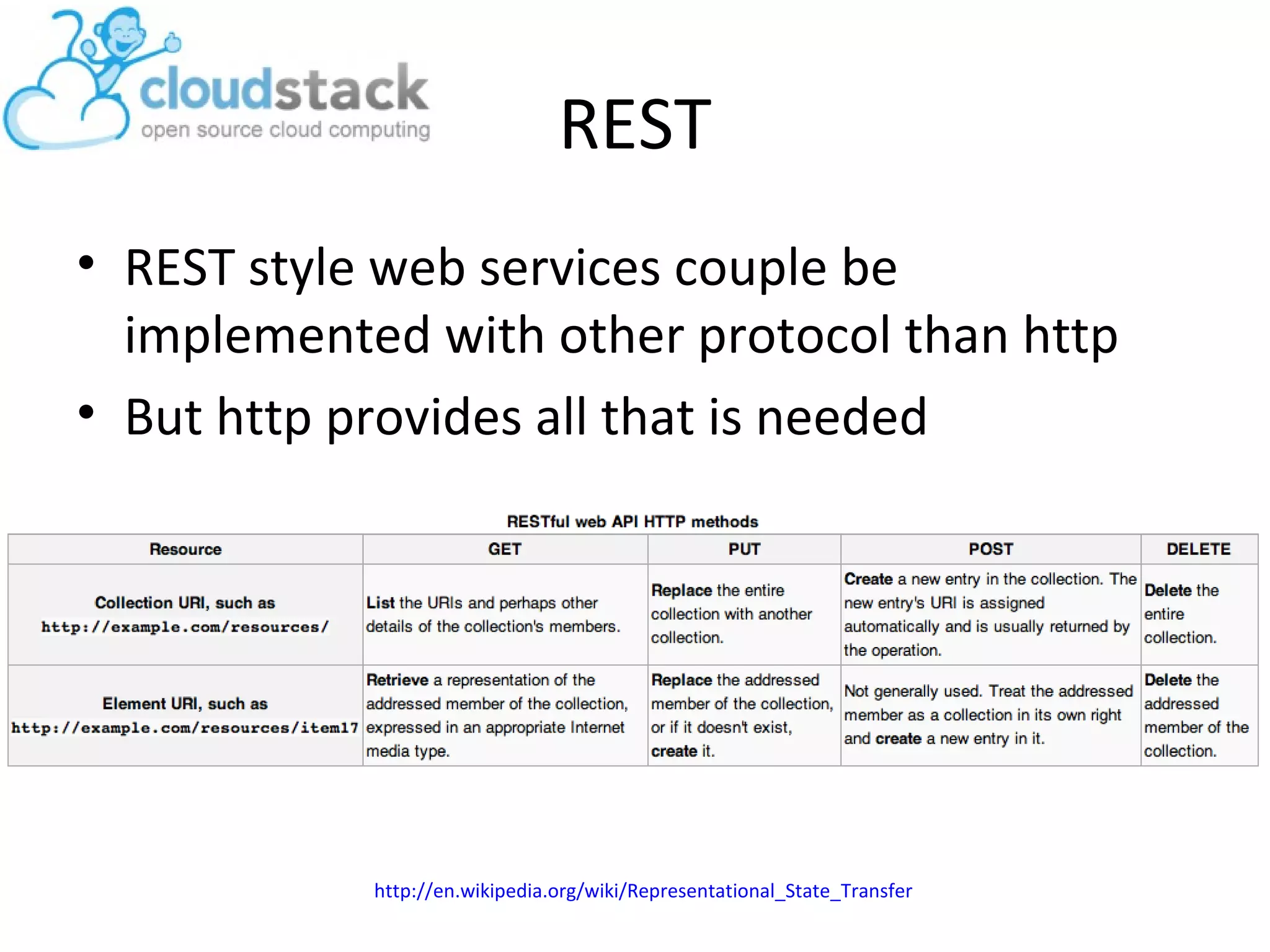 cloudstack
open source cloud computing

REST

• REST style web services couple be implemented with other protocol than http
• But http provides all that is needed

RESTful web API HTTP methods

| Resource | GET | PUT | POST | DELETE |
|---|---|---|---|---|
| Collection URI, such as http://example.com/resources/ | List the URIs and perhaps other details of the collection's members. | Replace the entire collection with another collection. | Create a new entry in the collection. The new entry's URI is assigned automatically and is usually returned by the operation. | Delete the entire collection. |
| Element URI, such as http://example.com/resources/item17 | Retrieve a representation of the addressed member of the collection, expressed in an appropriate Internet media type. | Replace the addressed member of the collection, or if it doesn't exist, create it. | Not generally used. Treat the addressed member as a collection in its own right and create a new entry in it. | Delete the addressed member of the collection. |

http://en.wikipedia.org/wiki/Representational_State_Transfer